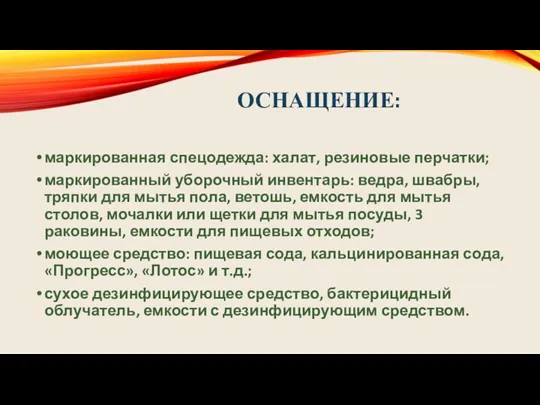 ОСНАЩЕНИЕ:

• маркированная спецодежда: халат, резиновые перчатки;

• маркированный уборочный инвентарь: ведра, швабры, тряпки для мытья пола, ветошь, емкость для мытья столов, мочалки или щетки для мытья посуды, 3 раковины, емкости для пищевых отходов;

• моющее средство: пищевая сода, кальцинированная сода, «Прогресс», «Лотос» и т.д.;

• сухое дезинфицирующее средство, бактерицидный облучатель, емкости с дезинфицирующим средством.